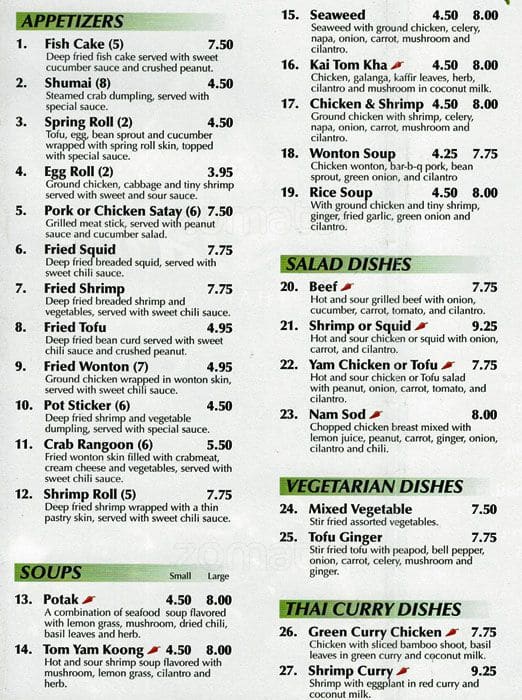 APPETIZERS

1. Fish Cake (5) 7.50
Deep fried fish cake served with sweet cucumber sauce and crushed peanut.

2. Shumai (8) 4.50
Steamed crab dumpling, served with special sauce.

3. Spring Roll (2) 4.50
Tofu, egg, bean sprout and cucumber wrapped with spring roll skin, topped with special sauce.

4. Egg Roll (2) 3.95
Ground chicken, cabbage and tiny shrimp served with sweet and sour sauce.

5. Pork or Chicken Satay (6) 7.50
Grilled meat stick, served with peanut sauce and cucumber salad.

6. Fried Squid 7.75
Deep fried breaded squid, served with sweet chili sauce.

7. Fried Shrimp 7.75
Deep fried breaded shrimp and vegetables, served with sweet chili sauce.

8. Fried Tofu 4.95
Deep fried bean curd served with sweet chili sauce and crushed peanut.

9. Fried Wonton (7) 4.95
Ground chicken wrapped in wonton skin, served with sweet chili sauce.

10. Pot Sticker (6) 4.50
Deep fried shrimp and vegetable dumpling, served with special sauce.

11. Crab Rangoon (6) 5.50
Fried wonton skin filled with crabmeat, cream cheese and vegetables, served with sweet chili sauce.

12. Shrimp Roll (5) 7.75
Deep fried shrimp wrapped with a thin pastry skin, served with sweet chili sauce.

SOUPS Small Large

13. Potak 4.50 8.00
A combination of seafood soup flavored with lemon grass, mushroom, dried chili, basil leaves and herb.

14. Tom Yam Koong 4.50 8.00
Hot and sour shrimp soup flavored with mushroom, lemon grass, cilantro and herb.

15. Seaweed 4.50 8.00
Seaweed with ground chicken, celery, napa, onion, carrot, mushroom and cilantro.

16. Kai Tom Kha 4.50 8.00
Chicken, galanga, kaffir leaves, herb, cilantro and mushroom in coconut milk.

17. Chicken & Shrimp 4.50 8.00
Ground chicken with shrimp, celery, napa, onion, carrot, mushroom and cilantro.

18. Wonton Soup 4.25 7.75
Chicken wonton, bar-b-q pork, bean sprout, green onion, and cilantro

19. Rice Soup 4.50 8.00
With ground chicken and tiny shrimp, ginger, fried garlic, green onion and cilantro.

SALAD DISHES

20. Beef 7.75
Hot and sour grilled beef with onion, cucumber, carrot, tomato, and cilantro.

21. Shrimp or Squid 9.25
Hot and sour chicken or squid with onion, carrot, and cilantro.

22. Yam Chicken or Tofu 7.75
Hot and sour chicken or Tofu salad with peanut, onion, carrot, tomato, and cilantro.

23. Nam Sod 8.00
Chopped chicken breast mixed with lemon juice, peanut, carrot, ginger, onion, cilantro and chili.

VEGETARIAN DISHES

24. Mixed Vegetable 7.50
Stir fried assorted vegetables.

25. Tofu Ginger 7.75
Stir fried tofu with peapod, bell pepper, onion, carrot, celery, mushroom and ginger.

THAI CURRY DISHES

26. Green Curry Chicken 7.75
Chicken with sliced bamboo shoot, basil leaves in green curry and coconut milk.

27. Shrimp Curry 9.25
Shrimp with eggplant in red curry and coconut milk.